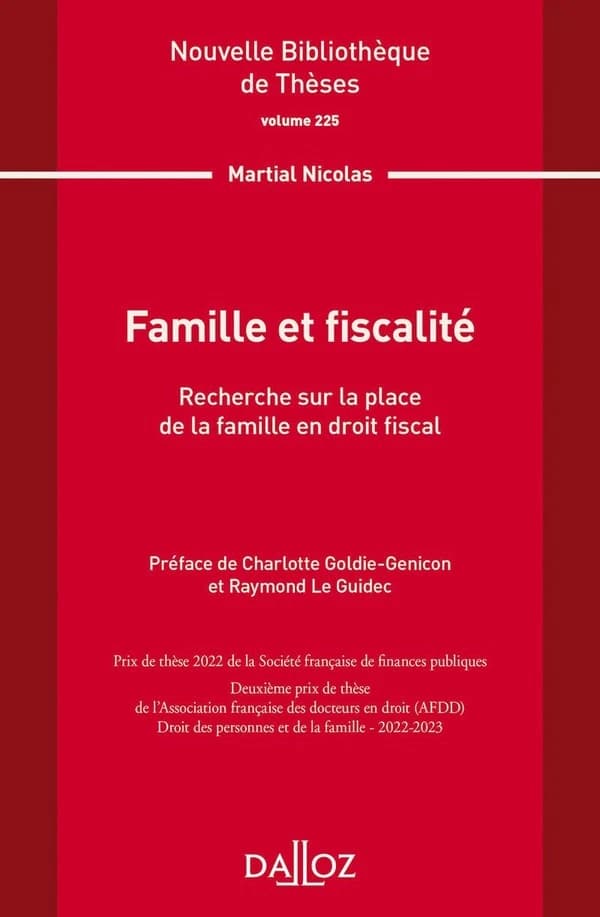 Nouvelle Bibliothèque de Thèses

volume 225

Martial Nicolas

Famille et fiscalité

Recherche sur la place de la famille en droit fiscal

Préface de Charlotte Goldie-Genicon et Raymond Le Guidec

Prix de thèse 2022 de la Société française de finances publiques

Deuxième prix de thèse de l'Association française des docteurs en droit (AFDD) Droit des personnes et de la famille - 2022-2023

DALLOZ